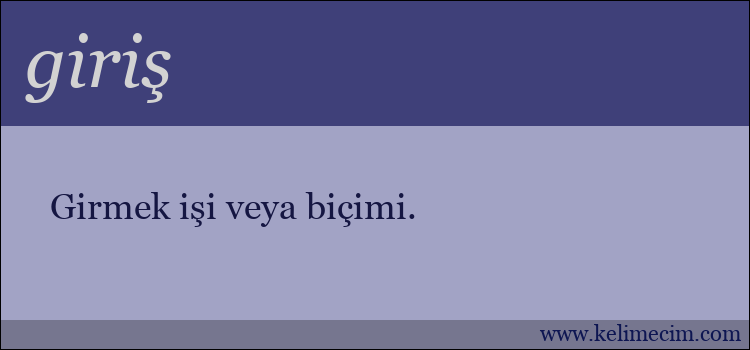 giriş

Girmek işi veya biçimi.

www.kelimecim.com